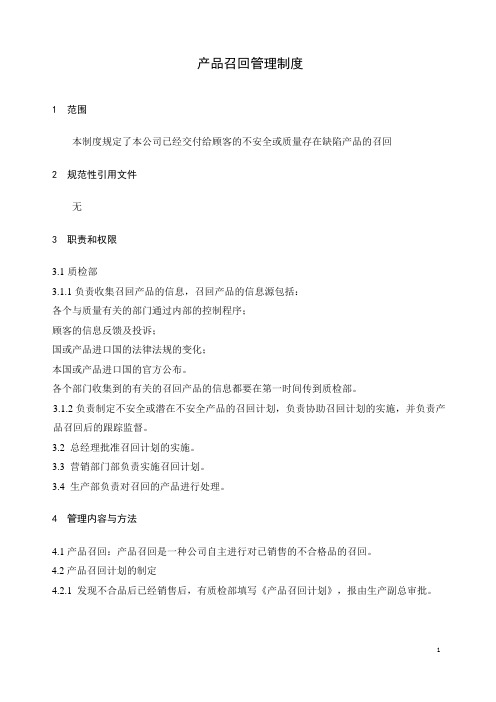 产品召回管理制度

1 范围

本制度规定了本公司已经交付给顾客的不安全或质量存在缺陷产品的召回

2 规范性引用文件

无

3 职责和权限

3.1 质检部
3.1.1 负责收集召回产品的信息，召回产品的信息源包括：
各个与质量有关的部门通过内部的控制程序；
顾客的信息反馈及投诉；
国或产品进口国的法律法规的变化；
本国或产品进口国的官方公布。
各个部门收集到的有关的召回产品的信息都要在第一时间传到质检部。
3.1.2 负责制定不安全或潜在不安全产品的召回计划，负责协助召回计划的实施，并负责产品召回后的跟踪监督。
3.2 总经理批准召回计划的实施。
3.3 营销部门部负责实施召回计划。
3.4 生产部负责对召回的产品进行处理。

4 管理内容与方法

4.1 产品召回：产品召回是一种公司自主进行对已销售的不合格品的召回。
4.2 产品召回计划的制定
4.2.1 发现不合品后已经销售后，有质检部填写《产品召回计划》，报由生产副总审批。

1